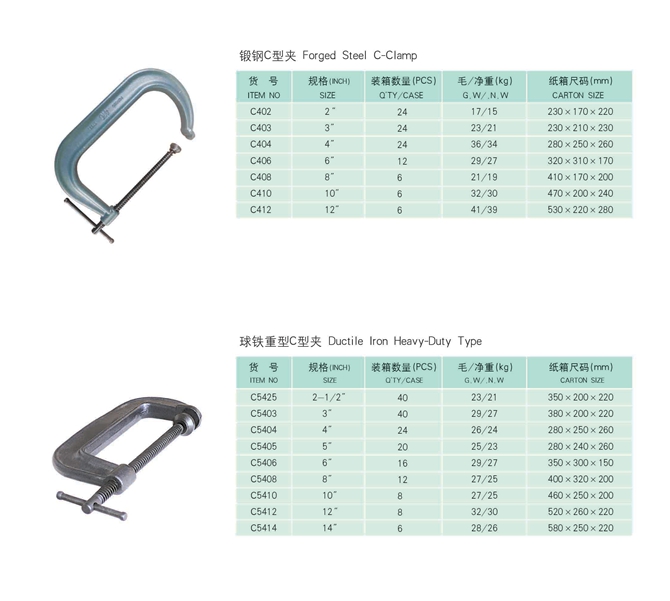 锻钢C型夹 Forged Steel C-Clamp

| 货　号 ITEM NO | 规格(INCH) SIZE | 装箱数量(PCS) Q'TY/CASE | 毛/净重(kg) G.W/.N.W | 纸箱尺码(mm) CARTON SIZE |
|---|---|---|---|---|
| C402 | 2" | 24 | 17/15 | 230×170×220 |
| C403 | 3" | 24 | 23/21 | 230×210×230 |
| C404 | 4" | 24 | 36/34 | 280×250×260 |
| C406 | 6" | 12 | 29/27 | 320×310×170 |
| C408 | 8" | 6 | 21/19 | 410×170×200 |
| C410 | 10" | 6 | 32/30 | 470×200×240 |
| C412 | 12" | 6 | 41/39 | 530×220×280 |

球铁重型C型夹 Ductile Iron Heavy-Duty Type

| 货　号 ITEM NO | 规格(INCH) SIZE | 装箱数量(PCS) Q'TY/CASE | 毛/净重(kg) G.W/.N.W | 纸箱尺码(mm) CARTON SIZE |
|---|---|---|---|---|
| C5425 | 2-1/2" | 40 | 23/21 | 350×200×220 |
| C5403 | 3" | 40 | 29/27 | 380×200×220 |
| C5404 | 4" | 24 | 26/24 | 280×250×260 |
| C5405 | 5" | 20 | 25/23 | 280×240×260 |
| C5406 | 6" | 16 | 29/27 | 350×300×150 |
| C5408 | 8" | 12 | 27/25 | 400×320×200 |
| C5410 | 10" | 8 | 27/25 | 460×250×200 |
| C5412 | 12" | 8 | 32/30 | 520×260×220 |
| C5414 | 14" | 6 | 28/26 | 580×250×220 |